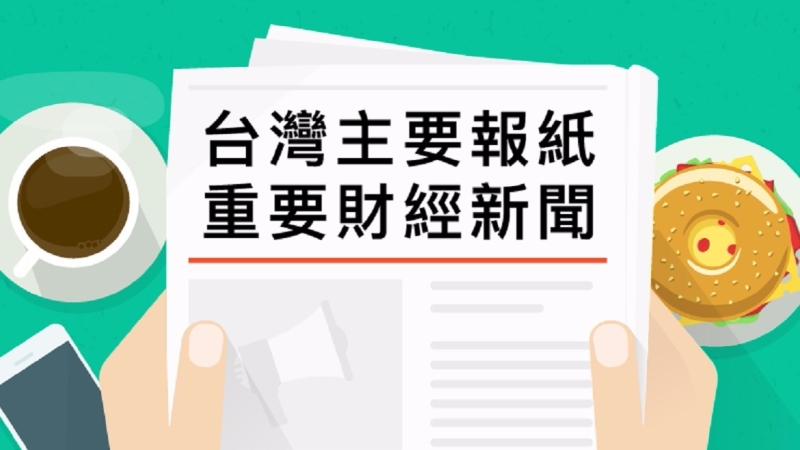 台灣主要報紙
重要財經新聞